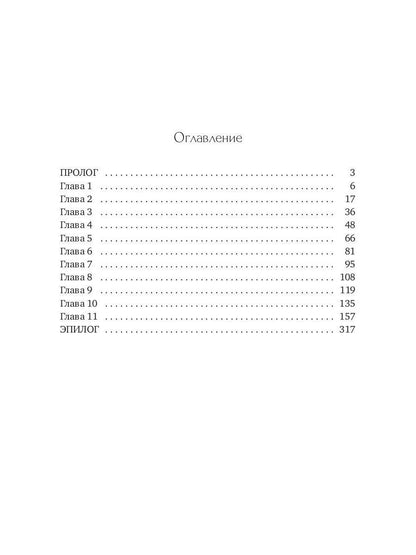 Оглавление

ПРОЛОГ 3
Глава 1 6
Глава 2 17
Глава 3 36
Глава 4 48
Глава 5 66
Глава 6 81
Глава 7 95
Глава 8 108
Глава 9 119
Глава 10 135
Глава 11 157
ЭПИЛОГ 317